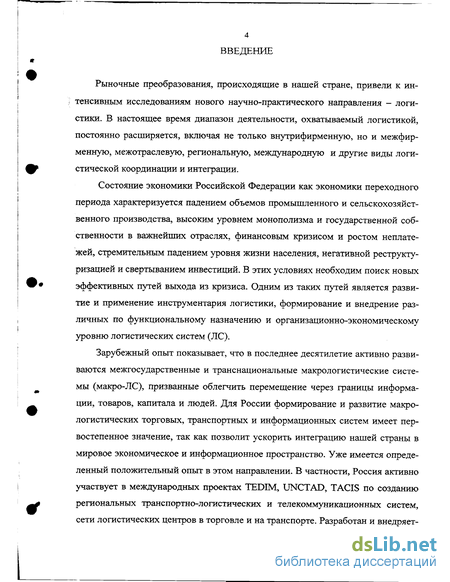 4

ВВЕДЕНИЕ

Рыночные преобразования, происходящие в нашей стране, привели к интенсивным исследованиям нового научно-практического направления – логистики. В настоящее время диапазон деятельности, охватываемый логистикой, постоянно расширяется, включая не только внутрифирменную, но и межфирменную, межотраслевую, региональную, международную и другие виды логистической координации и интеграции.

Состояние экономики Российской Федерации как экономики переходного периода характеризуется падением объемов промышленного и сельскохозяйственного производства, высоким уровнем монополизма и государственной собственности в важнейших отраслях, финансовым кризисом и ростом неплатежей, стремительным падением уровня жизни населения, негативной реструктуризацией и свертыванием инвестиций. В этих условиях необходим поиск новых эффективных путей выхода из кризиса. Одним из таких путей является развитие и применение инструментария логистики, формирование и внедрение различных по функциональному назначению и организационно-экономическому уровню логистических систем (ЛС).

Зарубежный опыт показывает, что в последнее десятилетие активно развиваются межгосударственные и транснациональные макрологистические системы (макро-ЛС), призванные облегчить перемещение через границы информации, товаров, капитала и людей. Для России формирование и развитие макрологистических торговых, транспортных и информационных систем имеет первостепенное значение, так как позволит ускорить интеграцию нашей страны в мировое экономическое и информационное пространство. Уже имеется определенный положительный опыт в этом направлении. В частности, Россия активно участвует в международных проектах TEDIM, UNCTAD, TACIS по созданию региональных транспортно-логистических и телекоммуникационных систем, сети логистических центров в торговле и на транспорте. Разработан и внедряет-

dsLib.net
библиотека диссертаций